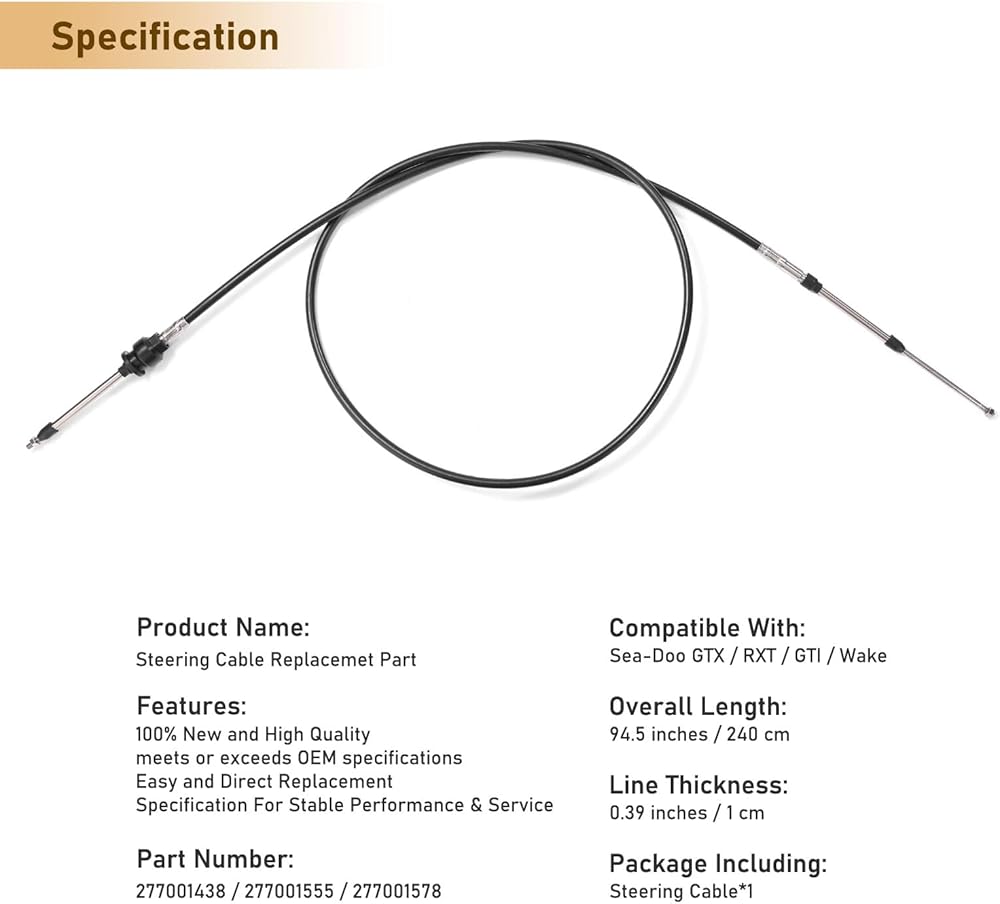 Specification

Product Name:
Steering Cable Replacemet Part

Features:
100% New and High Quality
meets or exceeds OEM specifications
Easy and Direct Replacement
Specification For Stable Performance & Service

Part Number:
277001438 / 277001555 / 277001578

Compatible With:
Sea-Doo GTX / RXT / GTI / Wake

Overall Length:
94.5 inches / 240 cm

Line Thickness:
0.39 inches / 1 cm

Package Including:
Steering Cable*1